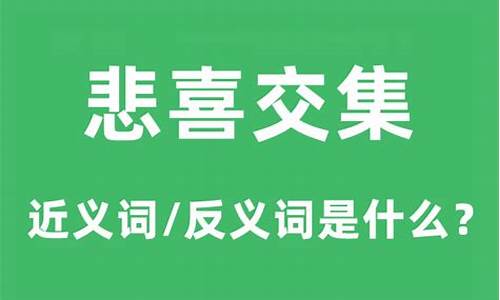 悲喜交集

近义词/反义词是什么？